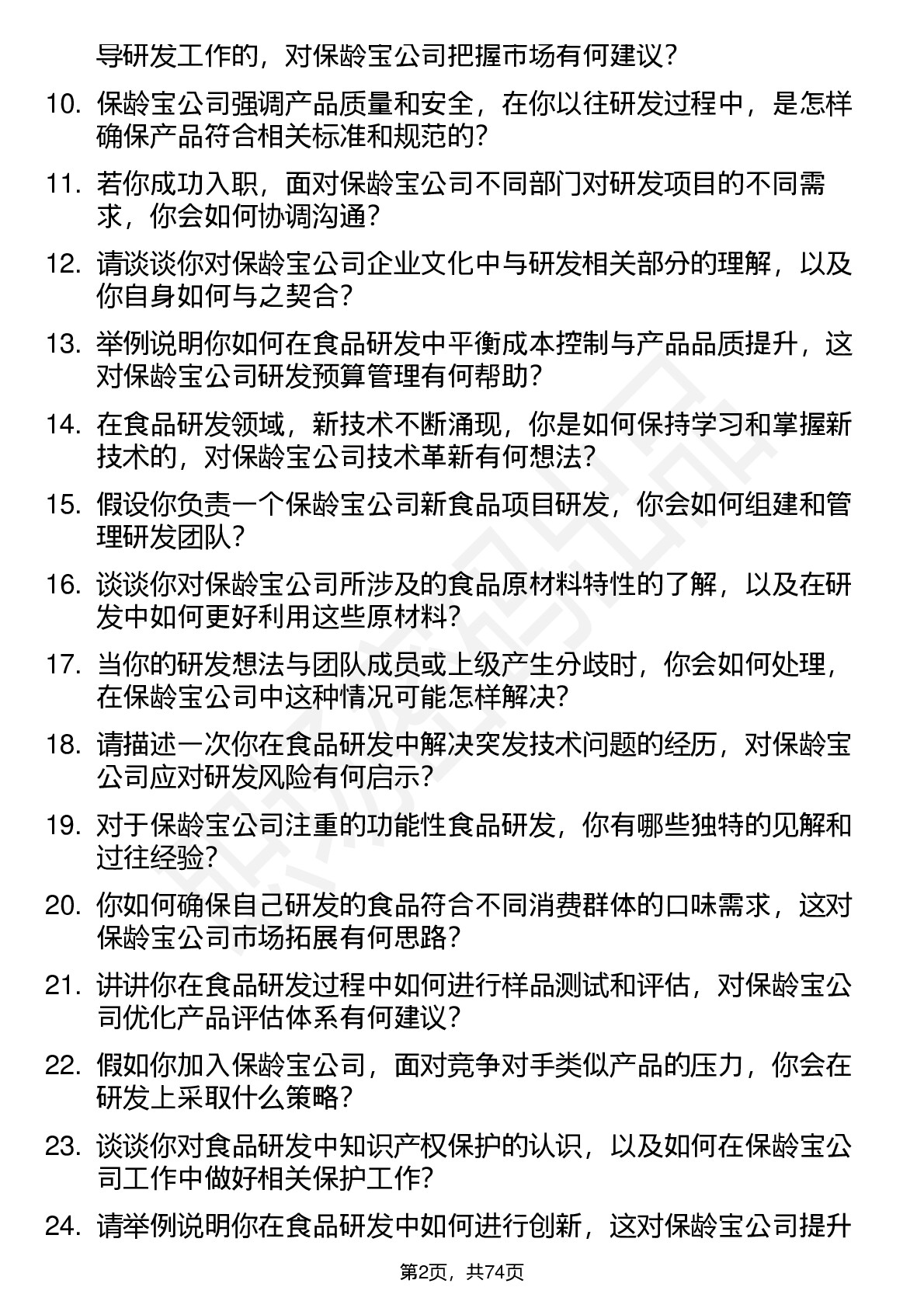 导研发工作的，对保龄宝公司把握市场有何建议？

10. 保龄宝公司强调产品质量和安全，在你以往研发过程中，是怎样确保产品符合相关标准和规范的？

11. 若你成功入职，面对保龄宝公司不同部门对研发项目的不同需求，你会如何协调沟通？

12. 请谈谈你对保龄宝公司企业文化中与研发相关部分的理解，以及你自身如何与之契合？

13. 举例说明你如何在食品研发中平衡成本控制与产品品质提升，这对保龄宝公司研发预算管理有何帮助？

14. 在食品研发领域，新技术不断涌现，你是如何保持学习和掌握新技术的，对保龄宝公司技术革新有何想法？

15. 假设你负责一个保龄宝公司新食品项目研发，你会如何组建和管理研发团队？

16. 谈谈你对保龄宝公司所涉及的食品原材料特性的了解，以及在研发中如何更好利用这些原材料？

17. 当你的研发想法与团队成员或上级产生分歧时，你会如何处理，在保龄宝公司中这种情况可能怎样解决？

18. 请描述一次你在食品研发中解决突发技术问题的经历，对保龄宝公司应对研发风险有何启示？

19. 对于保龄宝公司注重的功能性食品研发，你有哪些独特的见解和过往经验？

20. 你如何确保自己研发的食品符合不同消费群体的口味需求，这对保龄宝公司市场拓展有何思路？

21. 讲讲你在食品研发过程中如何进行样品测试和评估，对保龄宝公司优化产品评估体系有何建议？

22. 假如你加入保龄宝公司，面对竞争对手类似产品的压力，你会在研发上采取什么策略？

23. 谈谈你对食品研发中知识产权保护的认识，以及如何在保龄宝公司工作中做好相关保护工作？

24. 请举例说明你在食品研发中如何进行创新，这对保龄宝公司提升

第2页，共74页